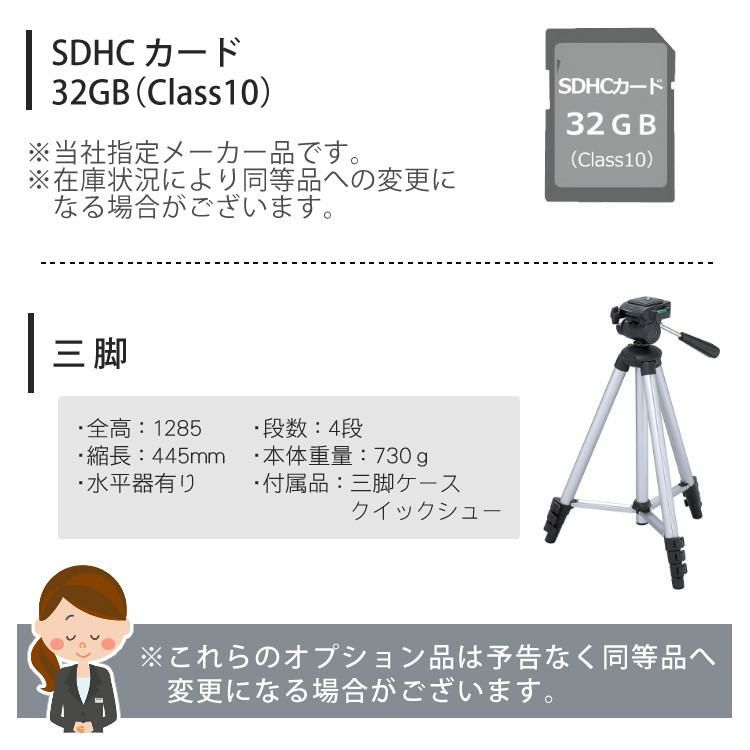 SDHC カード
32GB（Class10）

※当社指定メーカー品です。
※在庫状況により同等品への変更になる場合がございます。

SDHCカード
32 G B
(Class10)

三 脚

・全高：1285
・縮長：445mm
・水平器有り

・段数：4段
・本体重量：730ｇ
・付属品：三脚ケース
クイックシュー

※これらのオプション品は予告なく同等品へ変更になる場合がございます。